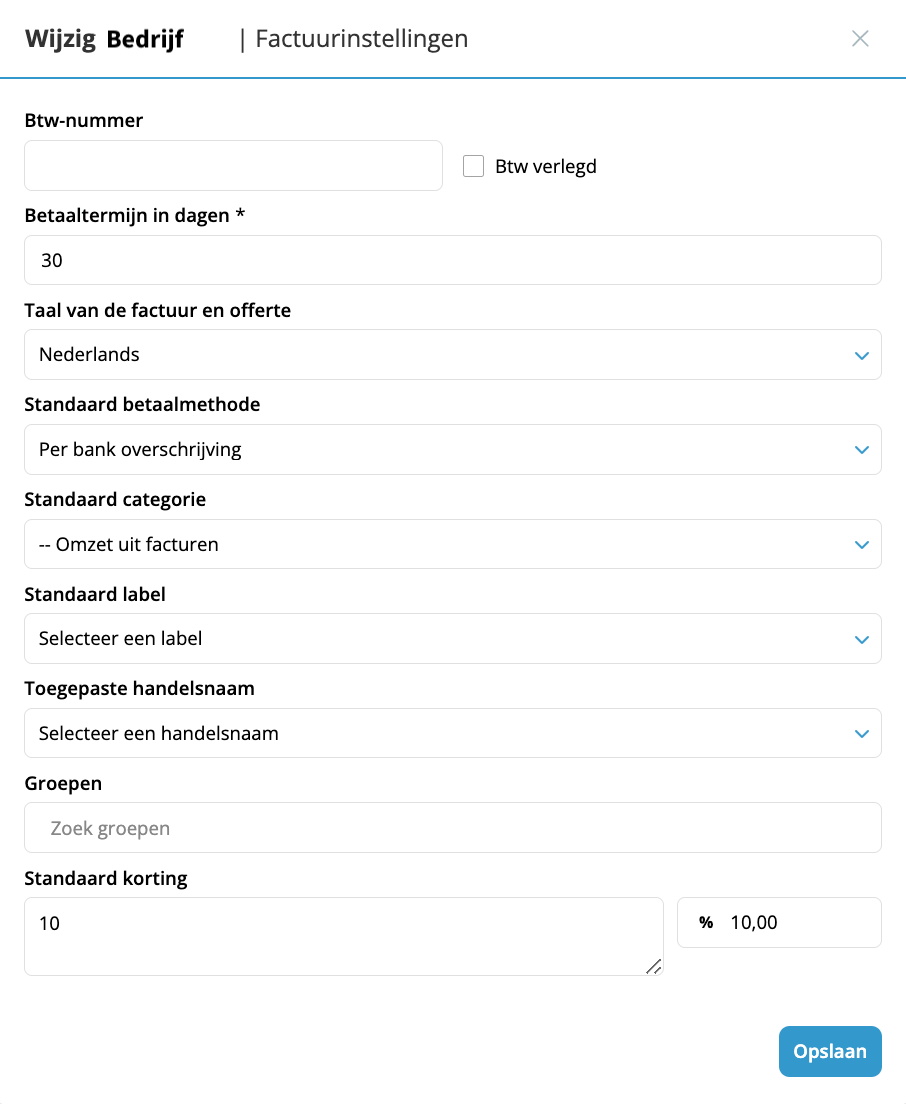 Wijzig Bedrijf | Factuurinstellingen

Btw-nummer

Btw verlegd

Betaaltermijn in dagen *

30

Taal van de factuur en offerte

Nederlands

Standaard betaalmethode

Per bank overschrijving

Standaard categorie

-- Omzet uit facturen

Standaard label

Selecteer een label

Toegepaste handelsnaam

Selecteer een handelsnaam

Groepen

Zoek groepen

Standaard korting

10

% 10,00

Opslaan